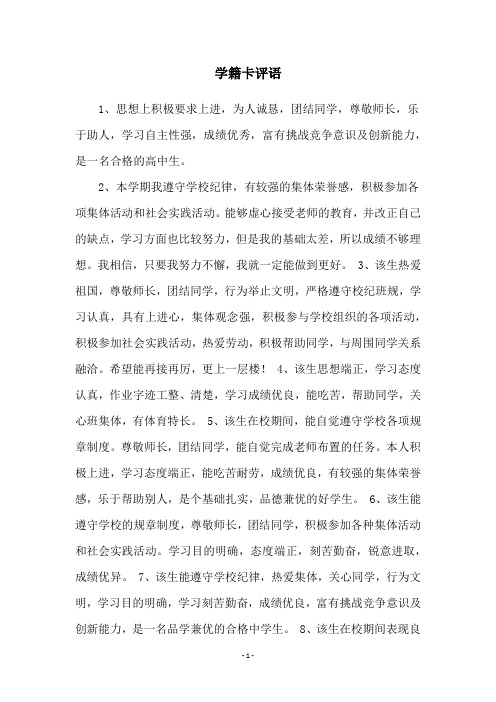 学籍卡评语

1、思想上积极要求上进，为人诚恳，团结同学，尊敬师长，乐于助人，学习自主性强，成绩优秀，富有挑战竞争意识及创新能力，是一名合格的高中生。

2、本学期我遵守学校纪律，有较强的集体荣誉感，积极参加各项集体活动和社会实践活动。能够虚心接受老师的教育，并改正自己的缺点，学习方面也比较努力，但是我的基础太差，所以成绩不够理想。我相信，只要我努力不懈，我就一定能做到更好。 3、该生热爱祖国，尊敬师长，团结同学，行为举止文明，严格遵守校纪班规，学习认真，具有上进心，集体观念强，积极参与学校组织的各项活动，积极参加社会实践活动，热爱劳动，积极帮助同学，与周围同学关系融洽。希望能再接再厉，更上一层楼！ 4、该生思想端正，学习态度认真，作业字迹工整、清楚，学习成绩优良，能吃苦，帮助同学，关心班集体，有体育特长。 5、该生在校期间，能自觉遵守学校各项规章制度。尊敬师长，团结同学，能自觉完成老师布置的任务。本人积极上进，学习态度端正，能吃苦耐劳，成绩优良，有较强的集体荣誉感，乐于帮助别人，是个基础扎实，品德兼优的好学生。 6、该生能遵守学校的规章制度，尊敬师长，团结同学，积极参加各种集体活动和社会实践活动。学习目的明确，态度端正，刻苦勤奋，锐意进取，成绩优异。 7、该生能遵守学校纪律，热爱集体，关心同学，行为文明，学习目的明确，学习刻苦勤奋，成绩优良，富有挑战竞争意识及创新能力，是一名品学兼优的合格中学生。 8、该生在校期间表现良

- 1 -